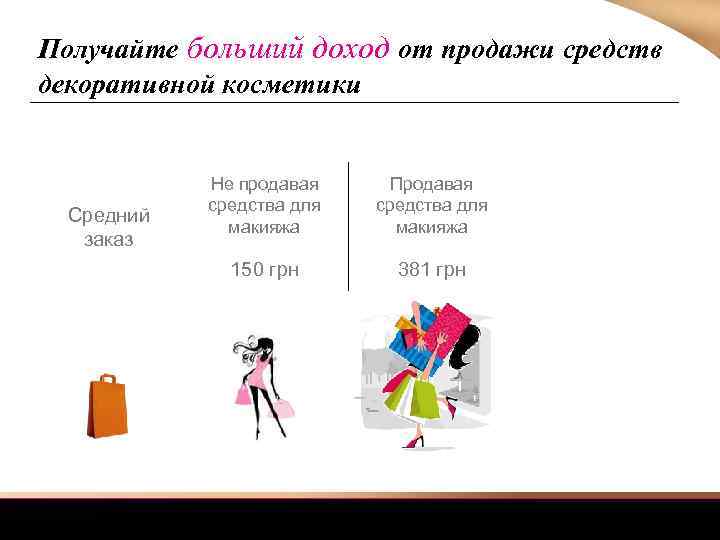 Получайте больший доход от продажи средств декоративной косметики

Средний заказ

Не продавая средства для макияжа

150 грн

Продавая средства для макияжа

381 грн